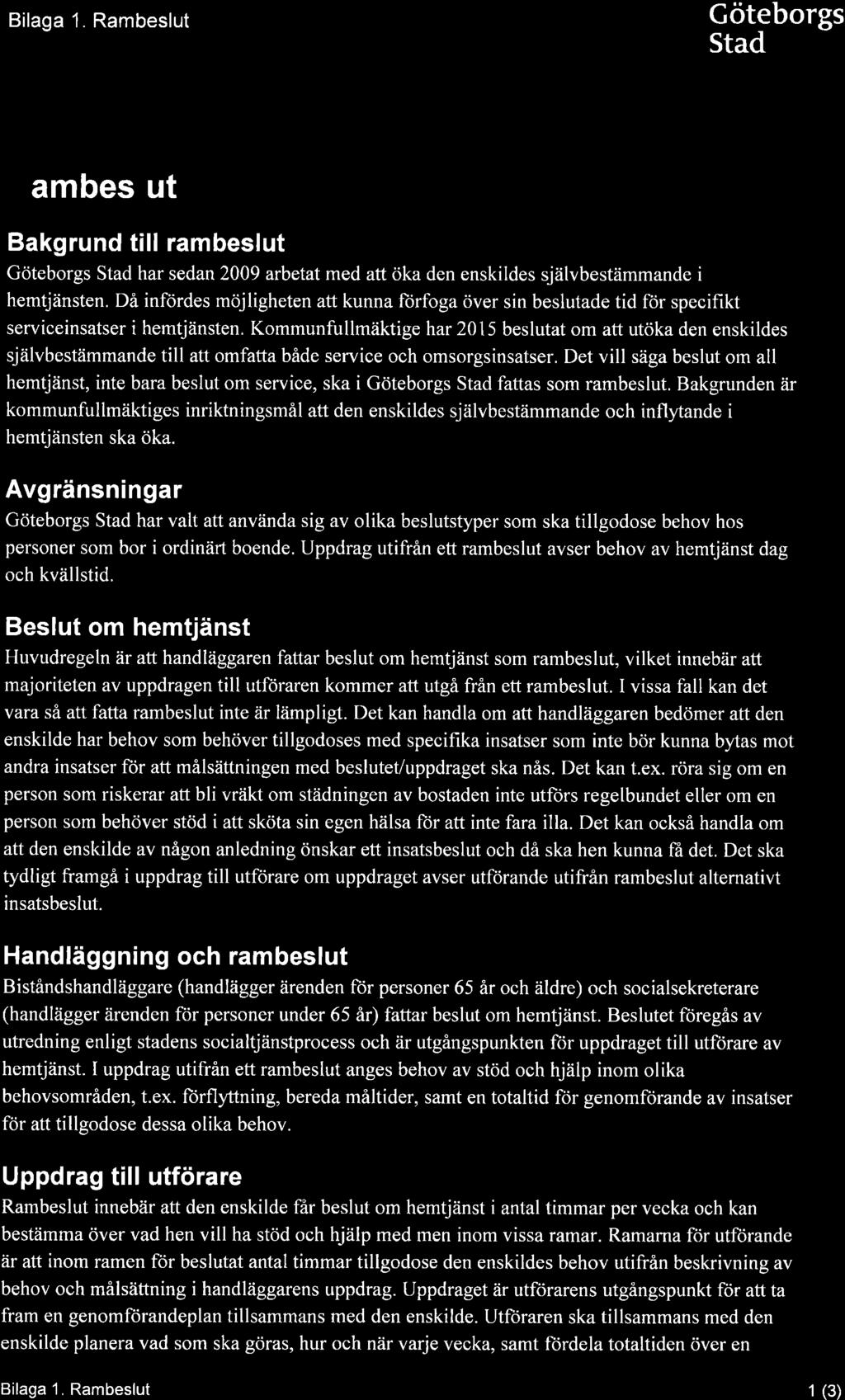 Bilaga 1. Rambeslut

Göteborgs Stad

ambes ut

Bakgrund till rambeslut

Göteborgs Stad har sedan 2009 arbetat med att öka den enskildes självbestämmande i hemtjänsten. Då infördes möjligheten att kunna förfoga över sin beslutade tid för specifikt serviceinsatser i hemtjänsten. Kommunfullmäktige har 2015 beslutat om att utöka den enskildes självbestämmande till att omfatta både service och omsorgsinsatser. Det vill säga beslut om all hemtjänst, inte bara beslut om service, ska i Göteborgs Stad fattas som rambeslut. Bakgrunden är kommunfullmäktiges inriktningsmål att den enskildes självbestämmande och inflytande i hemtjänsten ska öka.

Avgränsningar

Göteborgs Stad har valt att använda sig av olika beslutstyper som ska tillgodose behov hos personer som bor i ordinärt boende. Uppdrag utifrån ett rambeslut avser behov av hemtjänst dag och kvällstid.

Beslut om hemtjänst

Huvudregeln är att handläggaren fattar beslut om hemtjänst som rambeslut, vilket innebär att majoriteten av uppdragen till utföraren kommer att utgå från ett rambeslut. I vissa fall kan det vara så att fatta rambeslut inte är lämpligt. Det kan handla om att handläggaren bedömer att den enskilde har behov som behöver tillgodoses med specifika insatser som inte bör kunna bytas mot andra insatser för att målsättningen med beslutet/uppdraget ska nås. Det kan t.ex. röra sig om en person som riskerar att bli vräkt om städningen av bostaden inte utförs regelbundet eller om en person som behöver stöd i att sköta sin egen hälsa för att inte fara illa. Det kan också handla om att den enskilde av någon anledning önskar ett insatsbeslut och då ska hen kunna få det. Det ska tydligt framgå i uppdrag till utförare om uppdraget avser utförande utifrån rambeslut alternativt insatsbeslut.

Handläggning och rambeslut

Biståndshandläggare (handlägger ärenden för personer 65 år och äldre) och socialsekreterare (handlägger ärenden för personer under 65 år) fattar beslut om hemtjänst. Beslutet föregås av utredning enligt stadens socialtjänstprocess och är utgångspunkten för uppdraget till utförare av hemtjänst. I uppdrag utifrån ett rambeslut anges behov av stöd och hjälp inom olika behovsområden, t.ex. förflyttning, bereda måltider, samt en totaltid för genomförande av insatser för att tillgodose dessa olika behov.

Uppdrag till utförare

Rambeslut innebär att den enskilde får beslut om hemtjänst i antal timmar per vecka och kan bestämma över vad hen vill ha stöd och hjälp med men inom vissa ramar. Ramarna för utförande är att inom ramen för beslutat antal timmar tillgodose den enskildes behov utifrån beskrivning av behov och målsättning i handläggarens uppdrag. Uppdraget är utförarens utgångspunkt för att ta fram en genomförandeplan tillsammans med den enskilde. Utföraren ska tillsammans med den enskilde planera vad som ska göras, hur och när varje vecka, samt fördela totaltiden över en

Bilaga 1. Rambeslut

1 (3)